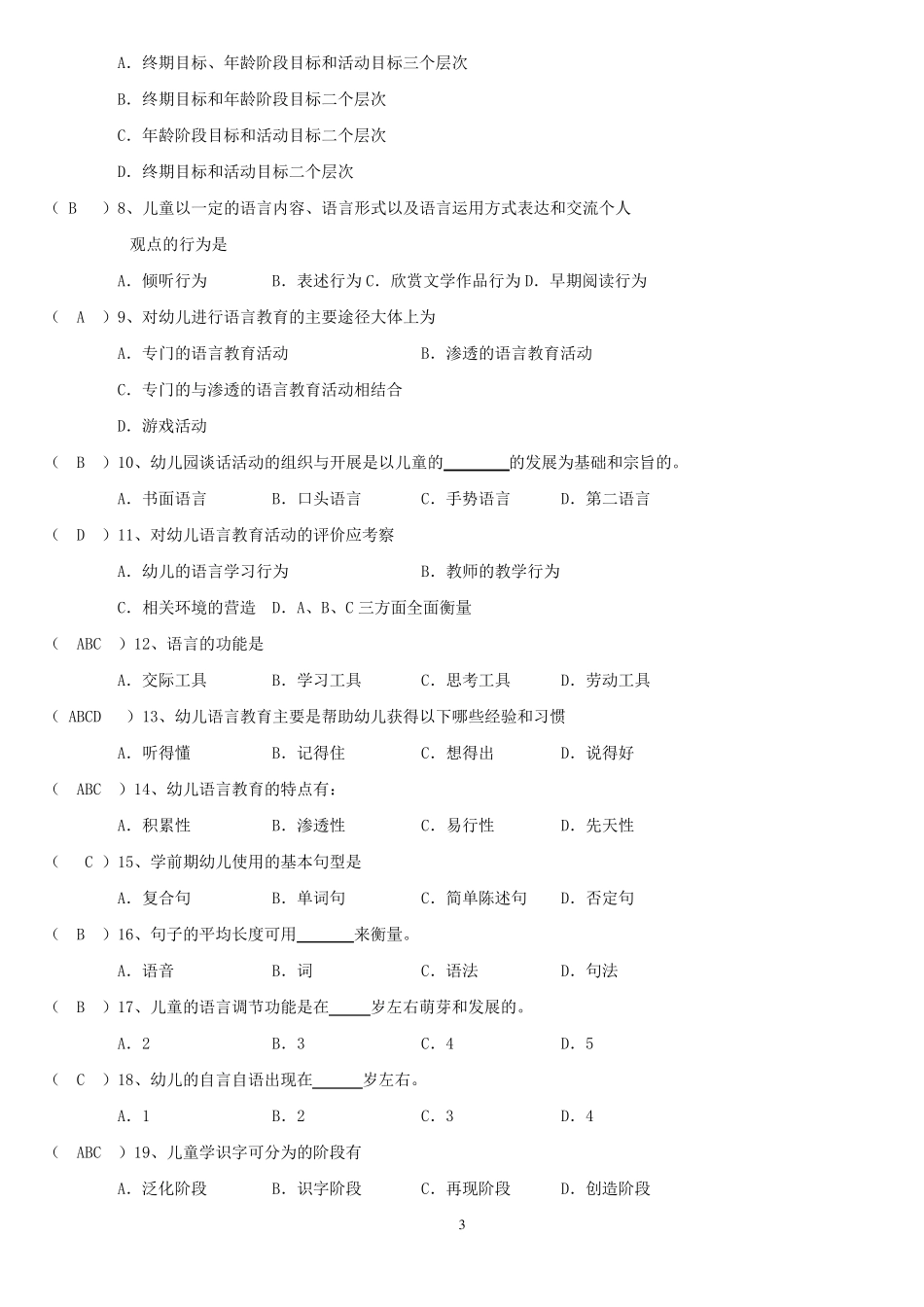 A. 终期目标、年龄阶段目标和活动目标三个层次

B. 终期目标和年龄阶段目标二个层次

C. 年龄阶段目标和活动目标二个层次

D. 终期目标和活动目标二个层次

（ B ）8、儿童以一定的语言内容、语言形式以及语言运用方式表达和交流个人观点的行为是

A. 倾听行为　　B. 表述行为 C. 欣赏文学作品行为 D. 早期阅读行为

（ A ）9、对幼儿进行语言教育的主要途径大体上为

A. 专门的语言教育活动　　B. 渗透的语言教育活动

C. 专门的与渗透的语言教育活动相结合

D. 游戏活动

（ B ）10、幼儿园谈话活动的组织与开展是以儿童的________的发展为基础和宗旨的。

A. 书面语言　　B. 口头语言　　C. 手势语言　　D. 第二语言

（ D ）11、对幼儿语言教育活动的评价应考察

A. 幼儿的语言学习行为　　B. 教师的教学行为

C. 相关环境的营造　D. A、B、C 三方面全面衡量

（ ABC ）12、语言的功能是

A. 交际工具　　B. 学习工具　　C. 思考工具　　D. 劳动工具

（ ABCD ）13、幼儿语言教育主要是帮助幼儿获得以下哪些经验和习惯

A. 听得懂　　B. 记得住　　C. 想得出　　D. 说得好

（ ABC ）14、幼儿语言教育的特点有：

A. 积累性　　B. 渗透性　　C. 易行性　　D. 先天性

（ C ）15、学前期幼儿使用的基本句型是

A. 复合句　　B. 单词句　　C. 简单陈述句　　D. 否定句

（ B ）16、句子的平均长度可用_______来衡量。

A. 语音　　B. 词　　C. 语法　　D. 句法

（ B ）17、儿童的语言调节功能是在_____岁左右萌芽和发展的。

A. 2　　B. 3　　C. 4　　D. 5

（ C ）18、幼儿的自言自语出现在______岁左右。

A. 1　　B. 2　　C. 3　　D. 4

（ ABC ）19、儿童学识字可分为的阶段有

A. 泛化阶段　　B. 识字阶段　　C. 再现阶段　　D. 创造阶段

3